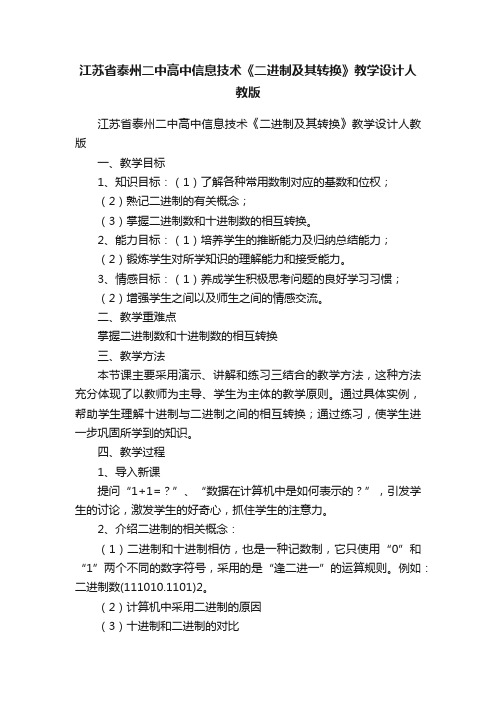 江苏省泰州二中高中信息技术《二进制及其转换》教学设计人教版

江苏省泰州二中高中信息技术《二进制及其转换》教学设计人教版

一、教学目标

1、知识目标：（1）了解各种常用数制对应的基数和位权；

（2）熟记二进制的有关概念；

（3）掌握二进制数和十进制数的相互转换。

2、能力目标：（1）培养学生的推断能力及归纳总结能力；

（2）锻炼学生对所学知识的理解能力和接受能力。

3、情感目标：（1）养成学生积极思考问题的良好学习习惯；

（2）增强学生之间以及师生之间的情感交流。

二、教学重难点

掌握二进制数和十进制数的相互转换

三、教学方法

本节课主要采用演示、讲解和练习三结合的教学方法，这种方法充分体现了以教师为主导、学生为主体的教学原则。通过具体实例，帮助学生理解十进制与二进制之间的相互转换；通过练习，使学生进一步巩固所学到的知识。

四、教学过程

1、导入新课

提问“1+1=？”、“数据在计算机中是如何表示的？”，引发学生的讨论，激发学生的好奇心，抓住学生的注意力。

2、介绍二进制的相关概念：

（1）二进制和十进制相仿，也是一种记数制，它只使用“0”和“1”两个不同的数字符号，采用的是“逢二进一”的运算规则。例如：二进制数(111010.1101)2。

（2）计算机中采用二进制的原因

（3）十进制和二进制的对比